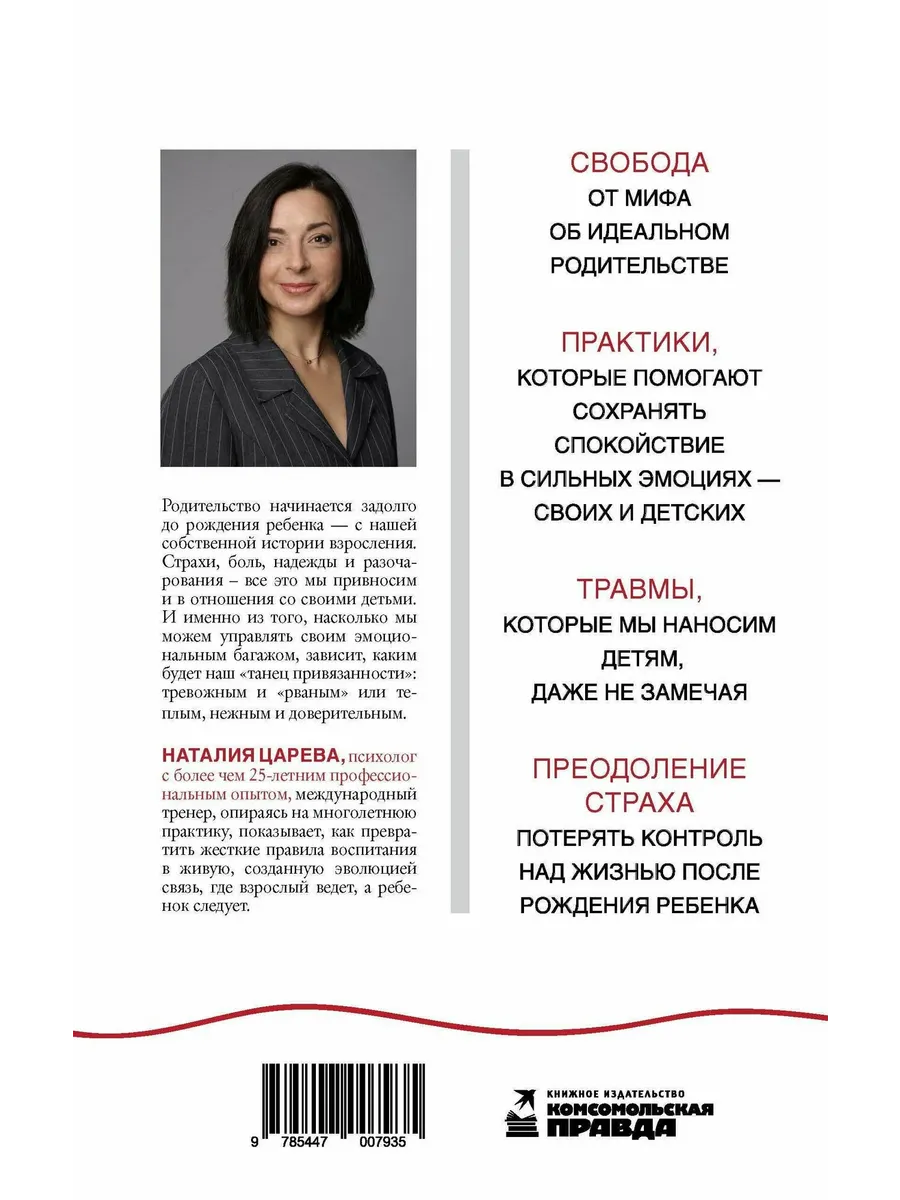 Родительство начинается задолго до рождения ребенка — с нашей собственной истории взросления. Страхи, боль, надежды и разочарования – все это мы привносим и в отношения со своими детьми. И именно из того, насколько мы можем управлять своим эмоциональным багажом, зависит, каким будет наш «танец привязанности»: тревожным и «рваным» или теплым, нежным и доверительным.

НАТАЛИЯ ЦАРЕВА, психолог с более чем 25-летним профессиональным опытом, международный тренер, опираясь на многолетнюю практику, показывает, как превратить жесткие правила воспитания в живую, созданную эволюцией связь, где взрослый ведет, а ребенок следует.

СВОБОДА
ОТ МИФА
ОБ ИДЕАЛЬНОМ
РОДИТЕЛЬСТВЕ

ПРАКТИКИ,
КОТОРЫЕ ПОМОГАЮТ
СОХРАНЯТЬ
СПОКОЙСТВИЕ
В СИЛЬНЫХ ЭМОЦИЯХ —
СВОИХ И ДЕТСКИХ

ТРАВМЫ,
КОТОРЫЕ МЫ НАНОСИМ
ДЕТЯМ,
ДАЖЕ НЕ ЗАМЕЧАЯ

ПРЕОДОЛЕНИЕ
СТРАХА
ПОТЕРЯТЬ КОНТРОЛЬ
НАД ЖИЗНЬЮ ПОСЛЕ
РОЖДЕНИЯ РЕБЕНКА

9 785447 007935

КНИЖНОЕ ИЗДАТЕЛЬСТВО
КОМСОМОЛЬСКАЯ
ПРАВДА